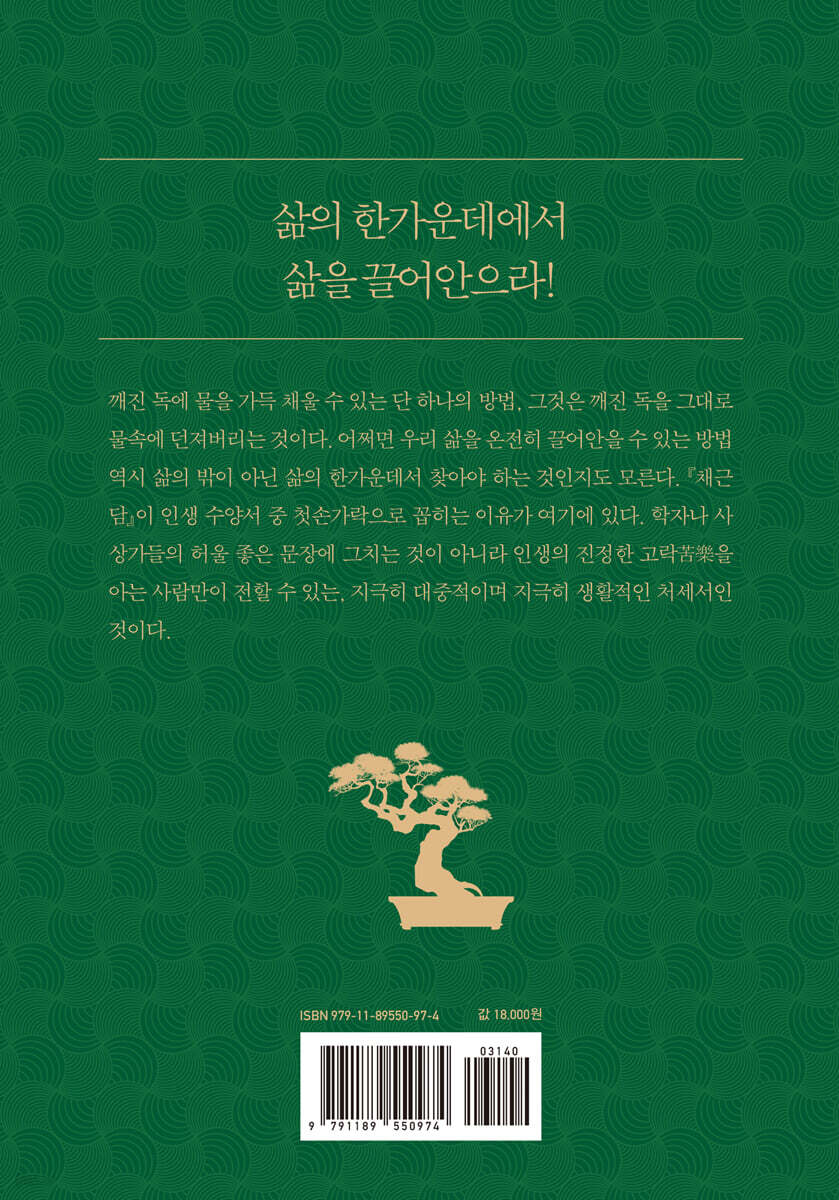 삶의 한가운데에서
삶을 끌어안으라!

깨진 독에 물을 가득 채울 수 있는 단 하나의 방법, 그것은 깨진 독을 그대로 물속에 던져버리는 것이다. 어쩌면 우리 삶을 온전히 끌어안을 수 있는 방법 역시 삶의 밖이 아닌 삶의 한가운데서 찾아야 하는 것인지도 모른다. 『채근담』이 인생 수양서 중 첫손가락으로 꼽히는 이유가 여기에 있다. 학자나 사상가들의 허울 좋은 문장에 그치는 것이 아니라 인생의 진정한 고락苦樂을 아는 사람만이 전할 수 있는, 지극히 대중적이며 지극히 생활적인 처세서인 것이다.

ISBN 979-11-89550-97-4
값 18,000원

03140

9 791189 550974